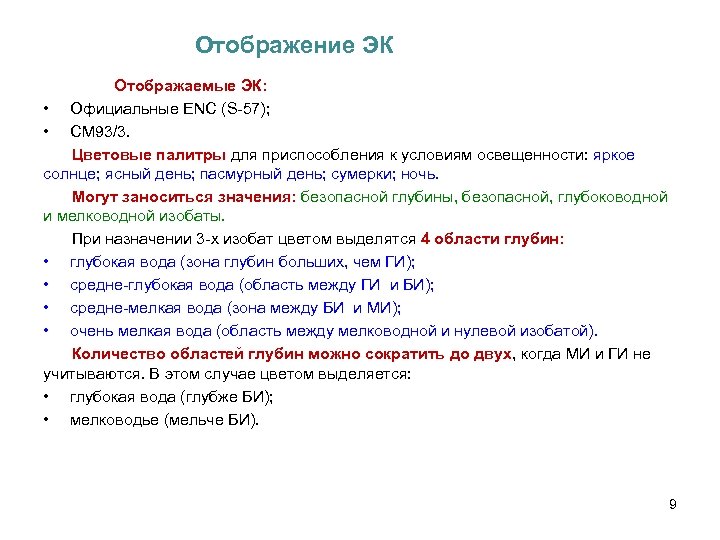 Отображение ЭК

Отображаемые ЭК:

• Официальные ENC (S-57);
• CM93/3.

Цветовые палитры для приспособления к условиям освещенности: яркое солнце; ясный день; пасмурный день; сумерки; ночь.

Могут заноситься значения: безопасной глубины, безопасной, глубоководной и мелководной изобаты.

При назначении 3-х изобат цветом выделятся 4 области глубин:

• глубокая вода (зона глубин больших, чем ГИ);
• средне-глубокая вода (область между ГИ и БИ);
• средне-мелкая вода (зона между БИ и МИ);
• очень мелкая вода (область между мелководной и нулевой изобатой).

Количество областей глубин можно сократить до двух, когда МИ и ГИ не учитываются. В этом случае цветом выделяется:

• глубокая вода (глубже БИ);
• мелководье (мельче БИ).

9